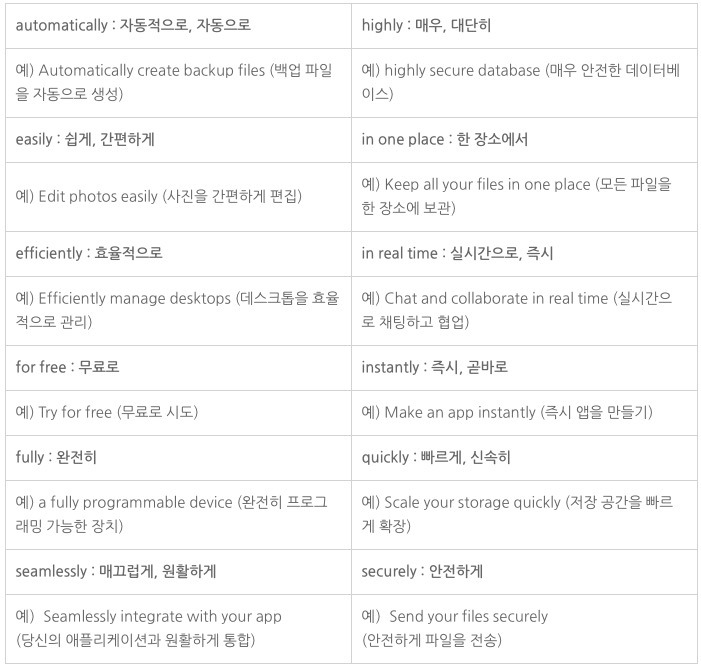 | automatically : 자동적으로, 자동으로 | highly : 매우, 대단히 |
|---|---|
| 예) Automatically create backup files (백업 파일을 자동으로 생성) | 예) highly secure database (매우 안전한 데이터베이스) |
| easily : 쉽게, 간편하게 | in one place : 한 장소에서 |
| 예) Edit photos easily (사진을 간편하게 편집) | 예) Keep all your files in one place (모든 파일을 한 장소에 보관) |
| efficiently : 효율적으로 | in real time : 실시간으로, 즉시 |
| 예) Efficiently manage desktops (데스크톱을 효율적으로 관리) | 예) Chat and collaborate in real time (실시간으로 채팅하고 협업) |
| for free : 무료로 | instantly : 즉시, 곧바로 |
| 예) Try for free (무료로 시도) | 예) Make an app instantly (즉시 앱을 만들기) |
| fully : 완전히 | quickly : 빠르게, 신속히 |
| 예) a fully programmable device (완전히 프로그래밍 가능한 장치) | 예) Scale your storage quickly (저장 공간을 빠르게 확장) |
| seamlessly : 매끄럽게, 원활하게 | securely : 안전하게 |
| 예) Seamlessly integrate with your app (당신의 애플리케이션과 원활하게 통합) | 예) Send your files securely (안전하게 파일을 전송) |